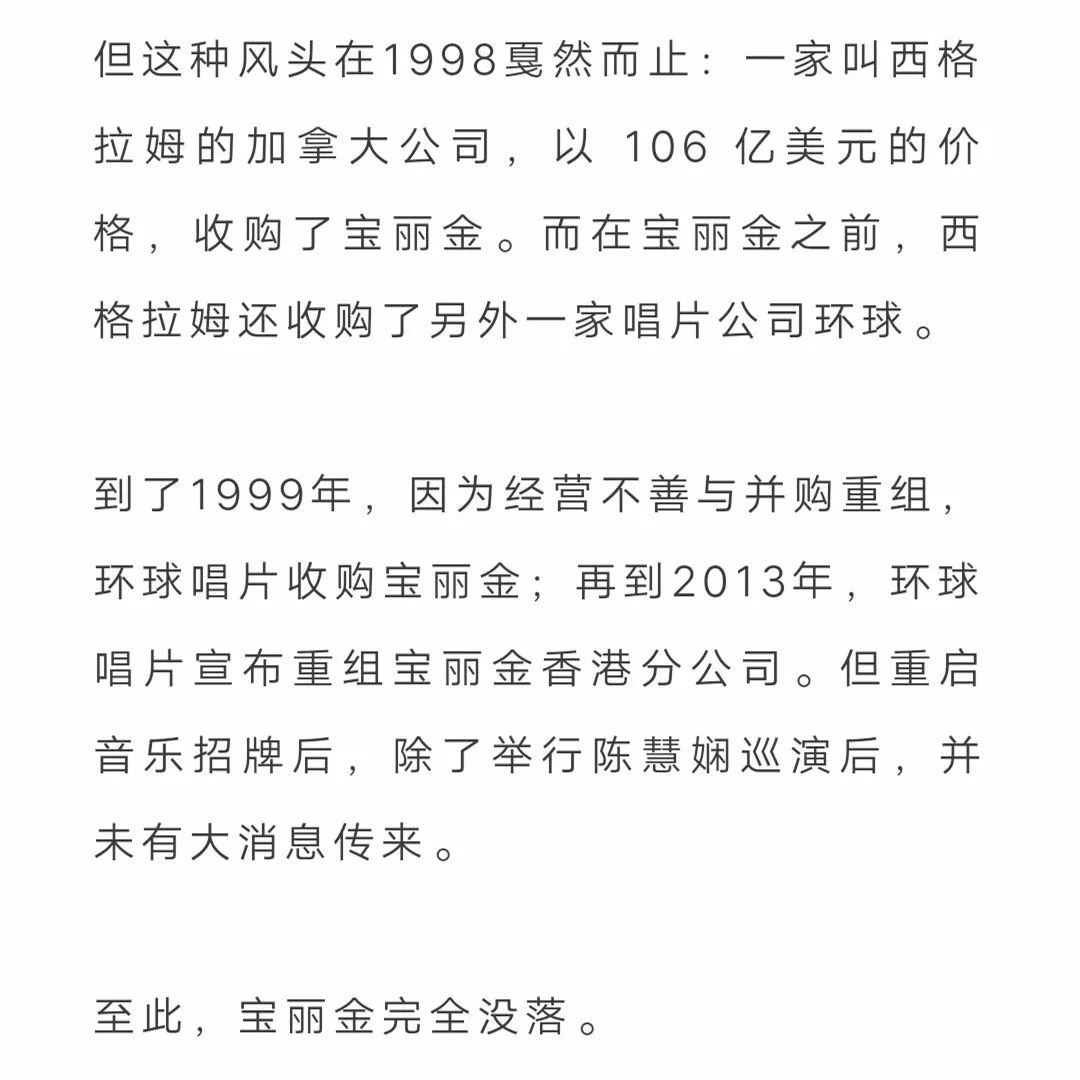 但这种风头在1998戛然而止：一家叫西格拉姆的加拿大公司，以 106 亿美元的价格，收购了宝丽金。而在宝丽金之前，西格拉姆还收购了另外一家唱片公司环球。

到了1999年，因为经营不善与并购重组，环球唱片收购宝丽金；再到2013年，环球唱片宣布重组宝丽金香港分公司。但重启音乐招牌后，除了举行陈慧娴巡演后，并未有大消息传来。

至此，宝丽金完全没落。